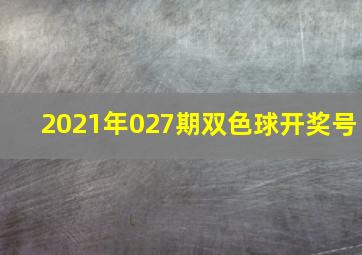 2021年027期双色球开奖号